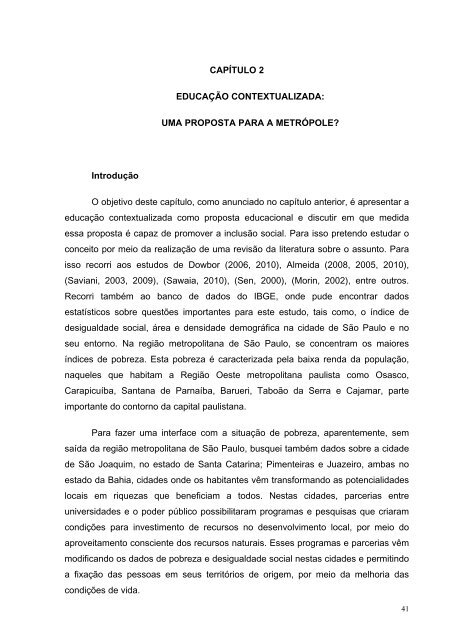 CAPÍTULO 2

EDUCAÇÃO CONTEXTUALIZADA:

UMA PROPOSTA PARA A METRÓPOLE?

Introdução

O objetivo deste capítulo, como anunciado no capítulo anterior, é apresentar a educação contextualizada como proposta educacional e discutir em que medida essa proposta é capaz de promover a inclusão social. Para isso pretendo estudar o conceito por meio da realização de uma revisão da literatura sobre o assunto. Para isso recorri aos estudos de Dowbor (2006, 2010), Almeida (2008, 2005, 2010), (Saviani, 2003, 2009), (Sawaia, 2010), (Sen, 2000), (Morin, 2002), entre outros. Recorri também ao banco de dados do IBGE, onde pude encontrar dados estatísticos sobre questões importantes para este estudo, tais como, o índice de desigualdade social, área e densidade demográfica na cidade de São Paulo e no seu entorno. Na região metropolitana de São Paulo, se concentram os maiores índices de pobreza. Esta pobreza é caracterizada pela baixa renda da população, naqueles que habitam a Região Oeste metropolitana paulista como Osasco, Carapicuíba, Santana de Parnaíba, Barueri, Taboão da Serra e Cajamar, parte importante do contorno da capital paulistana.

Para fazer uma interface com a situação de pobreza, aparentemente, sem saída da região metropolitana de São Paulo, busquei também dados sobre a cidade de São Joaquim, no estado de Santa Catarina; Pimenteiras e Juazeiro, ambas no estado da Bahia, cidades onde os habitantes vêm transformando as potencialidades locais em riquezas que beneficiam a todos. Nestas cidades, parcerias entre universidades e o poder público possibilitaram programas e pesquisas que criaram condições para investimento de recursos no desenvolvimento local, por meio do aproveitamento consciente dos recursos naturais. Esses programas e parcerias vêm modificando os dados de pobreza e desigualdade social nestas cidades e permitindo a fixação das pessoas em seus territórios de origem, por meio da melhoria das condições de vida.

41